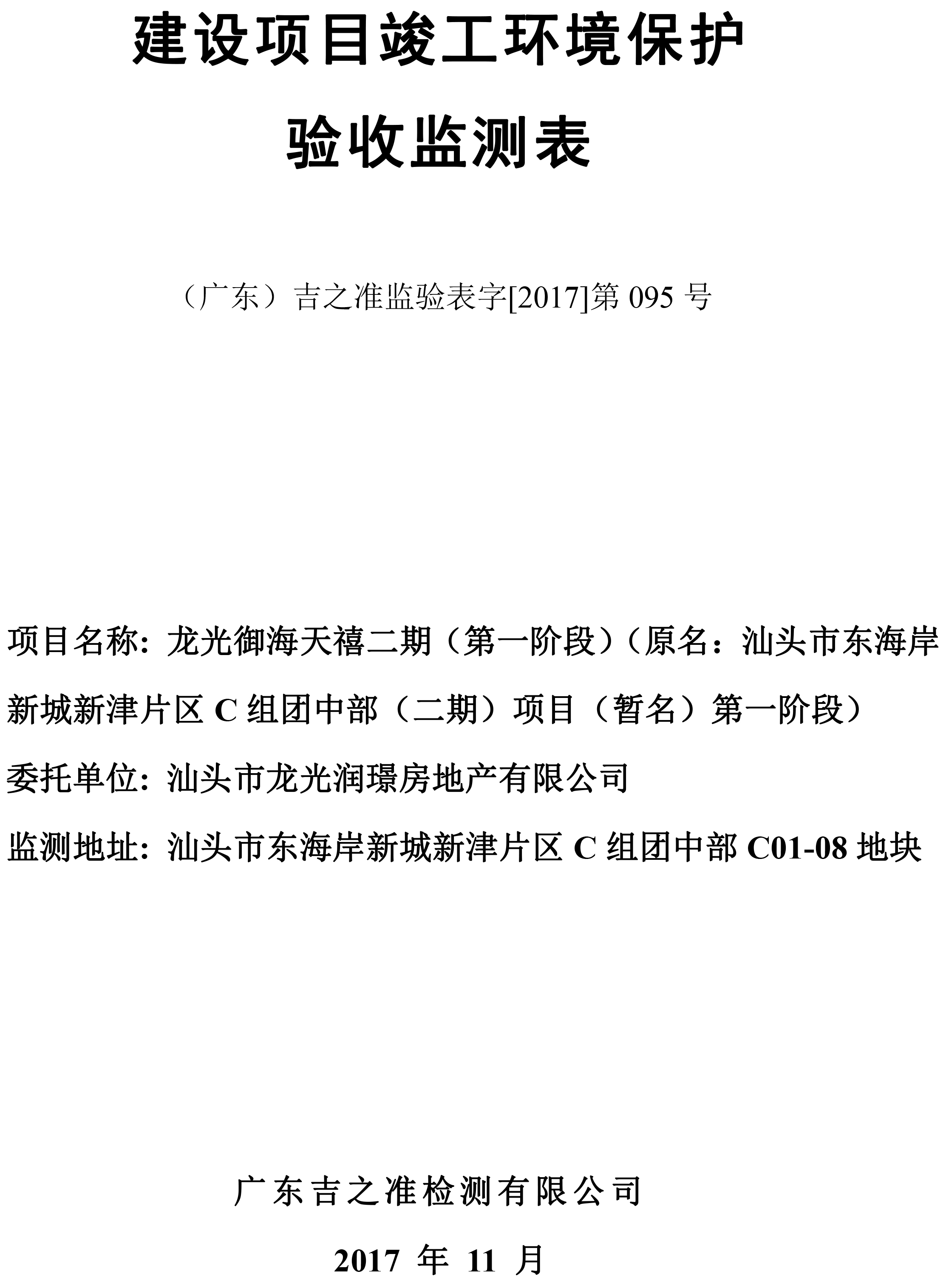 建设项目竣工环境保护

验收监测表

（广东）吉之准监验表字[2017]第 095 号

项目名称：龙光御海天禧二期（第一阶段）（原名：汕头市东海岸新城新津片区 C 组团中部（二期）项目（暂名）第一阶段）

委托单位：汕头市龙光润璟房地产有限公司

监测地址：汕头市东海岸新城新津片区 C 组团中部 C01-08 地块

广东吉之准检测有限公司

2017 年 11 月